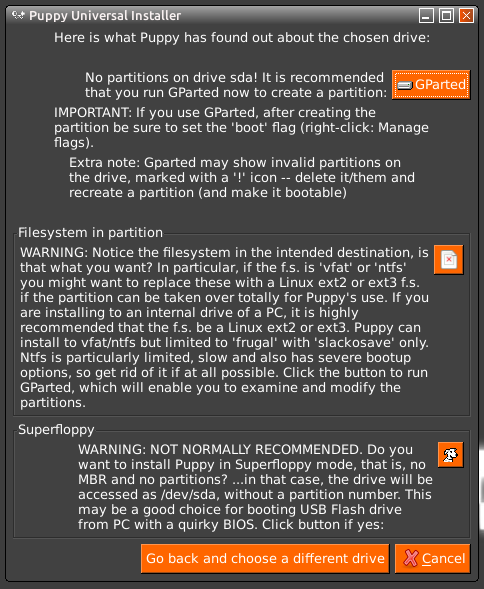 Puppy Universal Installer

Here is what Puppy has found out about the chosen drive:

No partitions on drive sda! It is recommended that you run GParted now to create a partition:

GParted

IMPORTANT: If you use GParted, after creating the partition be sure to set the 'boot' flag (right-click: Manage flags).

Extra note: Gparted may show invalid partitions on the drive, marked with a '!' icon -- delete it/them and recreate a partition (and make it bootable)

Filesystem in partition

WARNING: Notice the filesystem in the intended destination, is that what you want? In particular, if the f.s. is 'vfat' or 'ntfs' you might want to replace these with a Linux ext2 or ext3 f.s. if the partition can be taken over totally for Puppy's use. If you are installing to an internal drive of a PC, it is highly recommended that the f.s. be a Linux ext2 or ext3. Puppy can install to vfat/ntfs but limited to 'frugal' with 'slackosave' only. Ntfs is particularly limited, slow and also has severe bootup options, so get rid of it if at all possible. Click the button to run GParted, which will enable you to examine and modify the partitions.

Superfloppy

WARNING: NOT NORMALLY RECOMMENDED. Do you want to install Puppy in Superfloppy mode, that is, no MBR and no partitions? ...in that case, the drive will be accessed as /dev/sda, without a partition number. This may be a good choice for booting USB Flash drive from PC with a quirky BIOS. Click button if yes:

Go back and choose a different drive

Cancel